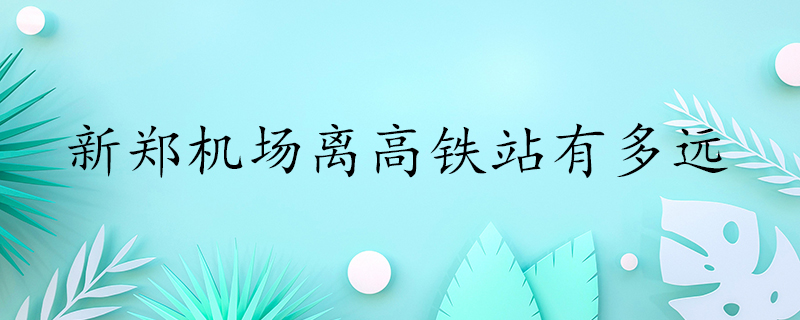 新郑机场离高铁站有多远